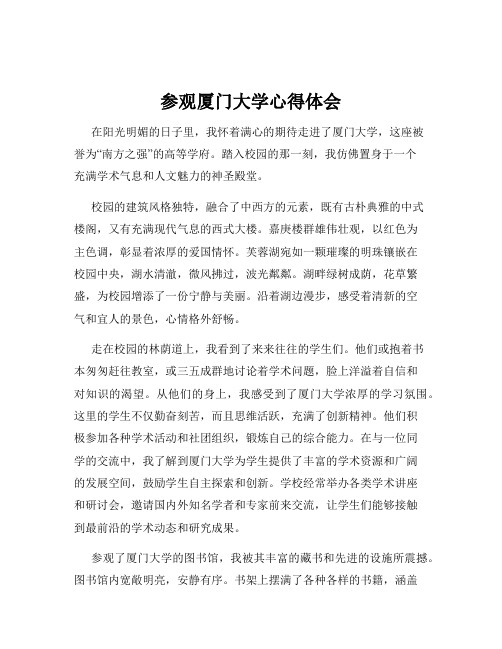 参观厦门大学心得体会

在阳光明媚的日子里，我怀着满心的期待走进了厦门大学，这座被誉为“南方之强”的高等学府。踏入校园的那一刻，我仿佛置身于一个充满学术气息和人文魅力的神圣殿堂。

校园的建筑风格独特，融合了中西方的元素，既有古朴典雅的中式楼阁，又有充满现代气息的西式大楼。嘉庚楼群雄伟壮观，以红色为主色调，彰显着浓厚的爱国情怀。芙蓉湖宛如一颗璀璨的明珠镶嵌在校园中央，湖水清澈，微风拂过，波光粼粼。湖畔绿树成荫，花草繁盛，为校园增添了一份宁静与美丽。沿着湖边漫步，感受着清新的空气和宜人的景色，心情格外舒畅。

走在校园的林荫道上，我看到了来来往往的学生们。他们或抱着书本匆匆赶往教室，或三五成群地讨论着学术问题，脸上洋溢着自信和对知识的渴望。从他们的身上，我感受到了厦门大学浓厚的学习氛围。这里的学生不仅勤奋刻苦，而且思维活跃，充满了创新精神。他们积极参加各种学术活动和社团组织，锻炼自己的综合能力。在与一位同学的交流中，我了解到厦门大学为学生提供了丰富的学术资源和广阔的发展空间，鼓励学生自主探索和创新。学校经常举办各类学术讲座和研讨会，邀请国内外知名学者和专家前来交流，让学生们能够接触到最前沿的学术动态和研究成果。

参观了厦门大学的图书馆，我被其丰富的藏书和先进的设施所震撼。图书馆内宽敞明亮，安静有序。书架上摆满了各种各样的书籍，涵盖